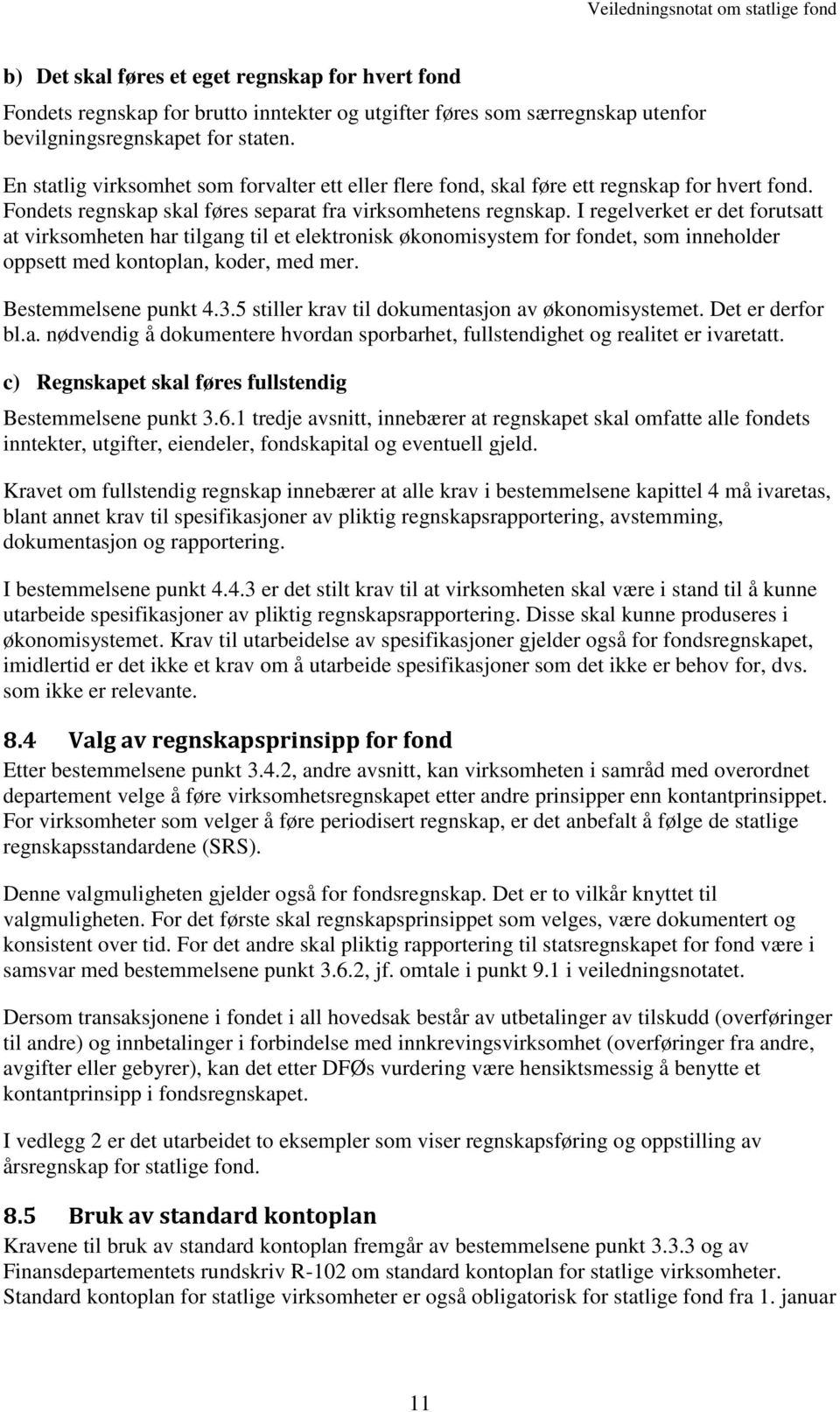 Veiledningsnotat om statlige fond

b) Det skal føres et eget regnskap for hvert fond

Fondets regnskap for brutto inntekter og utgifter føres som særregnskap utenfor bevilgningsregnskapet for staten.

En statlig virksomhet som forvalter ett eller flere fond, skal føre ett regnskap for hvert fond. Fondets regnskap skal føres separat fra virksomhetens regnskap. I regelverket er det forutsatt at virksomheten har tilgang til et elektronisk økonomisystem for fondet, som inneholder oppsett med kontoplan, koder, med mer.

Bestemmelsene punkt 4.3.5 stiller krav til dokumentasjon av økonomisystemet. Det er derfor bl.a. nødvendig å dokumentere hvordan sporbarhet, fullstendighet og realitet er ivaretatt.

c) Regnskapet skal føres fullstendig

Bestemmelsene punkt 3.6.1 tredje avsnitt, innebærer at regnskapet skal omfatte alle fondets inntekter, utgifter, eiendeler, fondskapital og eventuell gjeld.

Kravet om fullstendig regnskap innebærer at alle krav i bestemmelsene kapittel 4 må ivaretas, blant annet krav til spesifikasjoner av pliktig regnskapsrapportering, avstemming, dokumentasjon og rapportering.

I bestemmelsene punkt 4.4.3 er det stilt krav til at virksomheten skal være i stand til å kunne utarbeide spesifikasjoner av pliktig regnskapsrapportering. Disse skal kunne produseres i økonomisystemet. Krav til utarbeidelse av spesifikasjoner gjelder også for fondsregnskapet, imidlertid er det ikke et krav om å utarbeide spesifikasjoner som det ikke er behov for, dvs. som ikke er relevante.

8.4 Valg av regnskapsprinsipp for fond

Etter bestemmelsene punkt 3.4.2, andre avsnitt, kan virksomheten i samråd med overordnet departement velge å føre virksomhetsregnskapet etter andre prinsipper enn kontantprinsippet. For virksomheter som velger å føre periodisert regnskap, er det anbefalt å følge de statlige regnskapsstandardene (SRS).

Denne valgmuligheten gjelder også for fondsregnskap. Det er to vilkår knyttet til valgmuligheten. For det første skal regnskapsprinsippet som velges, være dokumentert og konsistent over tid. For det andre skal pliktig rapportering til statsregnskapet for fond være i samsvar med bestemmelsene punkt 3.6.2, jf. omtale i punkt 9.1 i veiledningsnotatet.

Dersom transaksjonene i fondet i all hovedsak består av utbetalinger av tilskudd (overføringer til andre) og innbetalinger i forbindelse med innkrevingsvirksomhet (overføringer fra andre, avgifter eller gebyrer), kan det etter DFØs vurdering være hensiktsmessig å benytte et kontantprinsipp i fondsregnskapet.

I vedlegg 2 er det utarbeidet to eksempler som viser regnskapsføring og oppstilling av årsregnskap for statlige fond.

8.5 Bruk av standard kontoplan

Kravene til bruk av standard kontoplan fremgår av bestemmelsene punkt 3.3.3 og av Finansdepartementets rundskriv R-102 om standard kontoplan for statlige virksomheter. Standard kontoplan for statlige virksomheter er også obligatorisk for statlige fond fra 1. januar

11